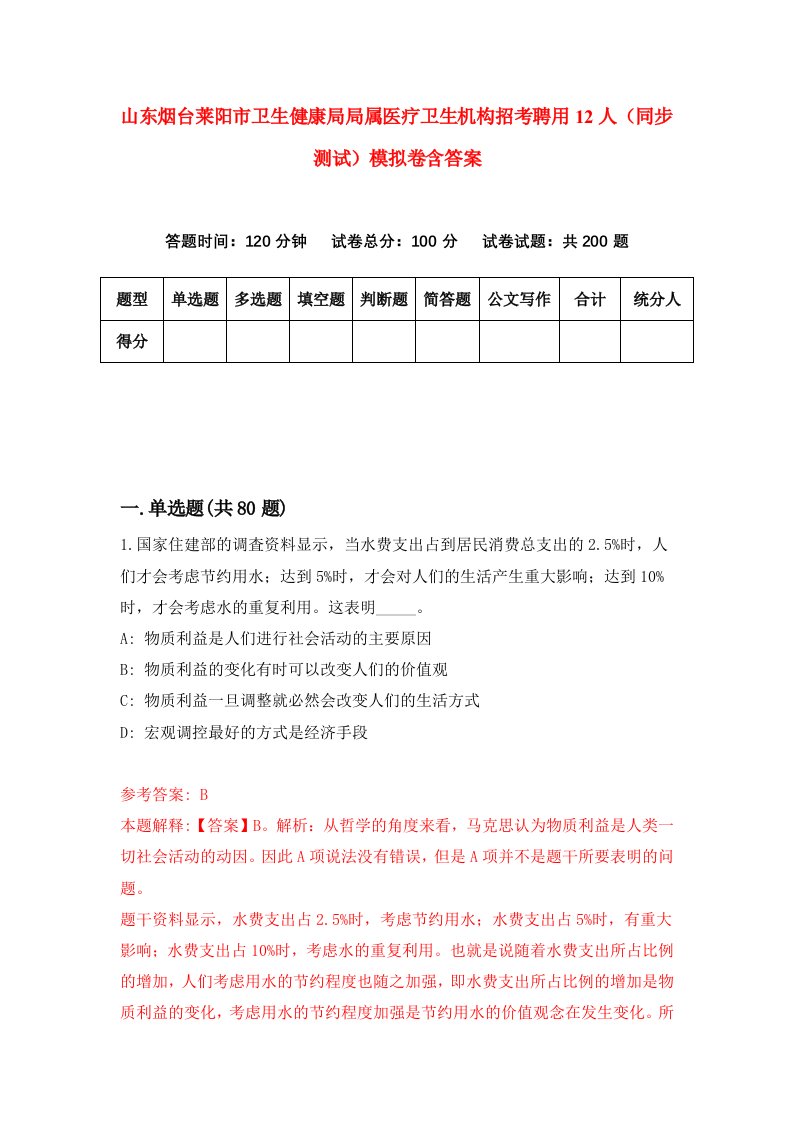 山东烟台莱阳市卫生健康局局属医疗卫生机构招考聘用12人（同步测试）模拟卷含答案

答题时间：120分钟　试卷总分：100分　试卷试题：共200题

| 题型 | 单选题 | 多选题 | 填空题 | 判断题 | 简答题 | 公文写作 | 合计 | 统分人 |
|---|---|---|---|---|---|---|---|---|
| 得分 | | | | | | | | |

一.单选题(共80题)

1.国家住建部的调查资料显示，当水费支出占到居民消费总支出的2.5%时，人们才会考虑节约用水；达到5%时，才会对人们的生活产生重大影响；达到10%时，才会考虑水的重复利用。这表明_____。

A: 物质利益是人们进行社会活动的主要原因

B: 物质利益的变化有时可以改变人们的价值观

C: 物质利益一旦调整就必然会改变人们的生活方式

D: 宏观调控最好的方式是经济手段

参考答案: B

本题解释:【答案】B。解析：从哲学的角度来看，马克思认为物质利益是人类一切社会活动的动因。因此A项说法没有错误，但是A项并不是题干所要表明的问题。

题干资料显示，水费支出占2.5%时，考虑节约用水；水费支出占5%时，有重大影响；水费支出占10%时，考虑水的重复利用。也就是说随着水费支出所占比例的增加，人们考虑用水的节约程度也随之加强，即水费支出所占比例的增加是物质利益的变化，考虑用水的节约程度加强是节约用水的价值观念在发生变化。所